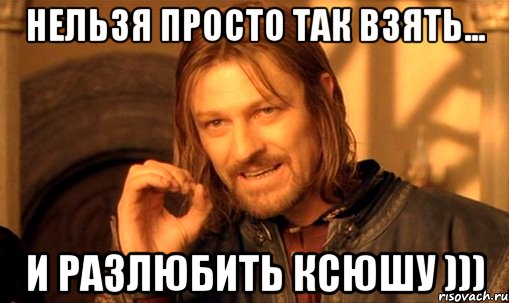 НЕЛЬЗЯ ПРОСТО ТАК ВЗЯТЬ...

И РАЗЛЮБИТЬ КСЮШУ )))

risovach.ru